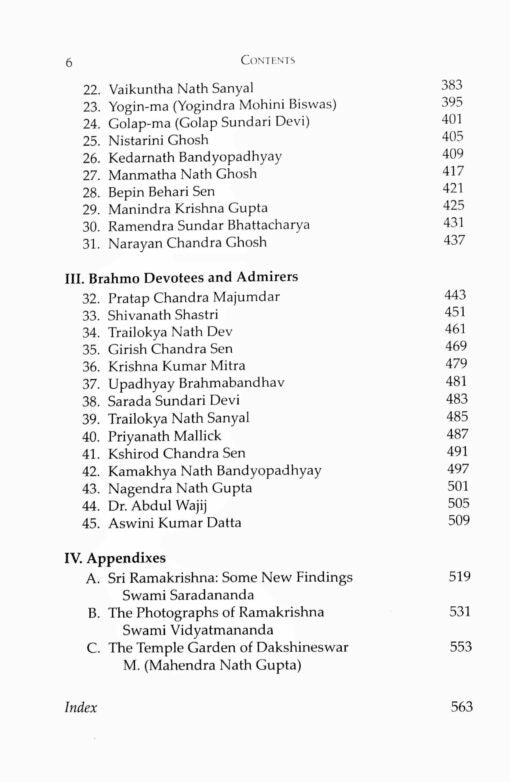 6 CONTENTS

22. Vaikuntha Nath Sanyal 383
23. Yogin-ma (Yogindra Mohini Biswas) 395
24. Golap-ma (Golap Sundari Devi) 401
25. Nistarini Ghosh 405
26. Kedarnath Bandyopadhyay 409
27. Manmatha Nath Ghosh 417
28. Bepin Behari Sen 421
29. Manindra Krishna Gupta 425
30. Ramendra Sundar Bhattacharya 431
31. Narayan Chandra Ghosh 437

III. Brahmo Devotees and Admirers
32. Pratap Chandra Majumdar 443
33. Shivanath Shastri 451
34. Trailokya Nath Dev 461
35. Girish Chandra Sen 469
36. Krishna Kumar Mitra 479
37. Upadhyay Brahmabandhav 481
38. Sarada Sundari Devi 483
39. Trailokya Nath Sanyal 485
40. Priyanath Mallick 487
41. Kshirod Chandra Sen 491
42. Kamakhya Nath Bandyopadhyay 497
43. Nagendra Nath Gupta 501
44. Dr. Abdul Wajij 505
45. Aswini Kumar Datta 509

IV. Appendixes
A. Sri Ramakrishna: Some New Findings 519
Swami Saradananda
B. The Photographs of Ramakrishna 531
Swami Vidyatmananda
C. The Temple Garden of Dakshineswar 553
M. (Mahendra Nath Gupta)

Index 563